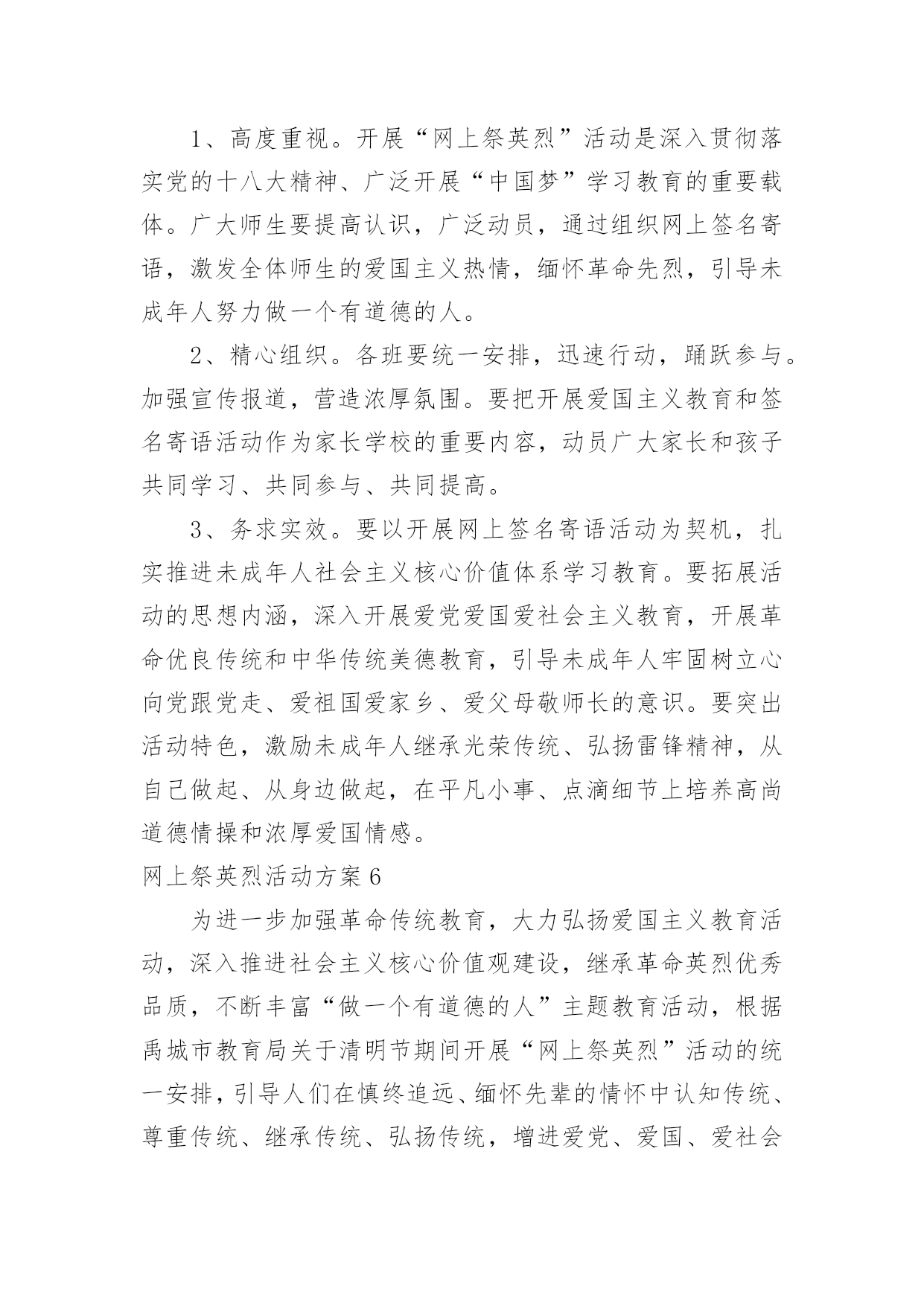 1、高度重视。开展“网上祭英烈”活动是深入贯彻落实党的十八大精神、广泛开展“中国梦”学习教育的重要载体。广大师生要提高认识，广泛动员，通过组织网上签名寄语，激发全体师生的爱国主义热情，缅怀革命先烈，引导未成年人努力做一个有道德的人。

2、精心组织。各班要统一安排，迅速行动，踊跃参与。加强宣传报道，营造浓厚氛围。要把开展爱国主义教育和签名寄语活动作为家长学校的重要内容，动员广大家长和孩子共同学习、共同参与、共同提高。

3、务求实效。要以开展网上签名寄语活动为契机，扎实推进未成年人社会主义核心价值体系学习教育。要拓展活动的思想内涵，深入开展爱党爱国爱社会主义教育，开展革命优良传统和中华传统美德教育，引导未成年人牢固树立心向党跟党走、爱祖国爱家乡、爱父母敬师长的意识。要突出活动特色，激励未成年人继承光荣传统、弘扬雷锋精神，从自己做起、从身边做起，在平凡小事、点滴细节上培养高尚道德情操和浓厚爱国情感。

网上祭英烈活动方案6

为进一步加强革命传统教育，大力弘扬爱国主义教育活动，深入推进社会主义核心价值观建设，继承革命英烈优秀品质，不断丰富“做一个有道德的人”主题教育活动，根据禹城市教育局关于清明节期间开展“网上祭英烈”活动的统一安排，引导人们在慎终追远、缅怀先辈的情怀中认知传统、尊重传统、继承传统、弘扬传统，增进爱党、爱国、爱社会